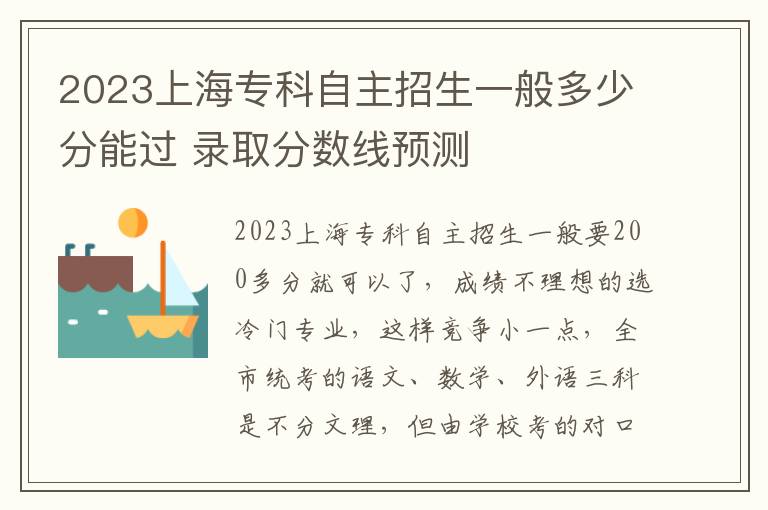 2023上海专科自主招生一般多少分能过 录取分数线预测

2023上海专科自主招生一般要200多分就可以了，成绩不理想的选冷门专业，这样竞争小一点，全市统考的语文、数学、外语三科是不分文理，但由学校考的对口